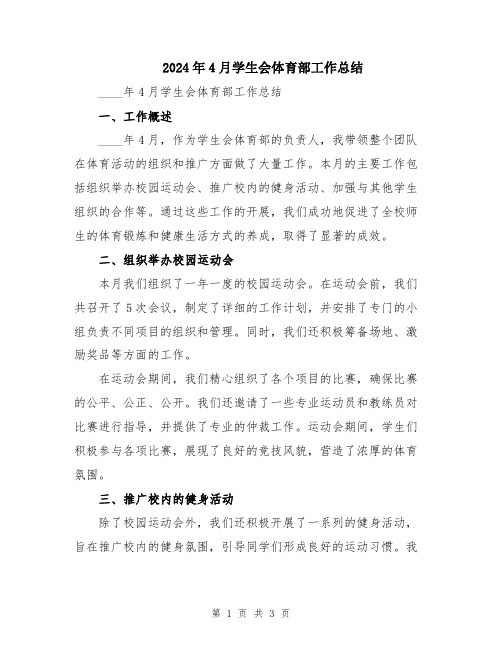 2024年4月学生会体育部工作总结

____年4月学生会体育部工作总结

一、工作概述

____年4月，作为学生会体育部的负责人，我带领整个团队在体育活动的组织和推广方面做了大量工作。本月的主要工作包括组织举办校园运动会、推广校内的健身活动、加强与其他学生组织的合作等。通过这些工作的开展，我们成功地促进了全校师生的体育锻炼和健康生活方式的养成，取得了显著的成效。

二、组织举办校园运动会

本月我们组织了一年一度的校园运动会。在运动会前，我们共召开了5次会议，制定了详细的工作计划，并安排了专门的小组负责不同项目的组织和管理。同时，我们还积极筹备场地、激励奖品等方面的工作。

在运动会期间，我们精心组织了各个项目的比赛，确保比赛的公平、公正、公开。我们还邀请了一些专业运动员和教练员对比赛进行指导，并提供了专业的仲裁工作。运动会期间，学生们积极参与各项比赛，展现了良好的竞技风貌，营造了浓厚的体育氛围。

三、推广校内的健身活动

除了校园运动会外，我们还积极开展了一系列的健身活动，旨在推广校内的健身氛围，引导同学们形成良好的运动习惯。我

第 1 页 共 3 页